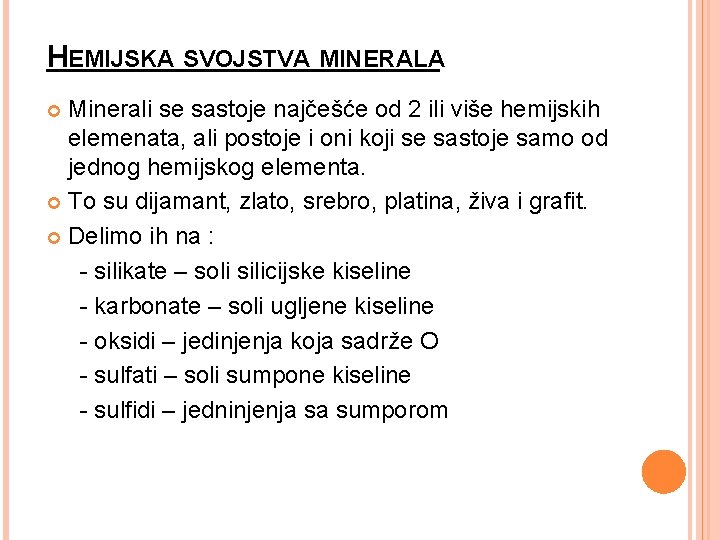 HEMIJSKA SVOJSTVA MINERALA

Minerali se sastoje najčešće od 2 ili više hemijskih elemenata, ali postoje i oni koji se sastoje samo od jednog hemijskog elementa.

To su dijamant, zlato, srebro, platina, živa i grafit.

Delimo ih na :

- silikate – soli silicijske kiseline
- karbonate – soli ugljene kiseline
- oksidi – jedinjenja koja sadrže O
- sulfati – soli sumpone kiseline
- sulfidi – jedninjenja sa sumporom